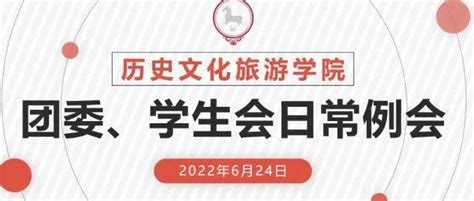 历史文化旅游学院

团委、学生会日常例会

2022年6月24日